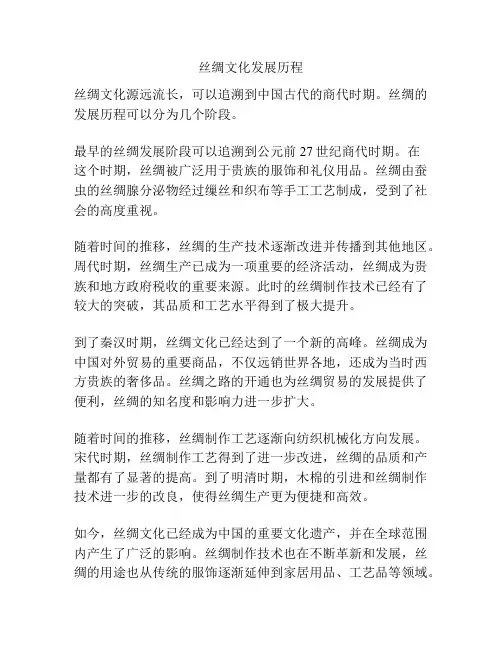 丝绸文化发展历程

丝绸文化源远流长，可以追溯到中国古代的商代时期。丝绸的发展历程可以分为几个阶段。

最早的丝绸发展阶段可以追溯到公元前 27 世纪商代时期。在这个时期，丝绸被广泛用于贵族的服饰和礼仪用品。丝绸由蚕虫的丝绸腺分泌物经过缫丝和织布等手工工艺制成，受到了社会的高度重视。

随着时间的推移，丝绸的生产技术逐渐改进并传播到其他地区。周代时期，丝绸生产已成为一项重要的经济活动，丝绸成为贵族和地方政府税收的重要来源。此时的丝绸制作技术已经有了较大的突破，其品质和工艺水平得到了极大提升。

到了秦汉时期，丝绸文化已经达到了一个新的高峰。丝绸成为中国对外贸易的重要商品，不仅远销世界各地，还成为当时西方贵族的奢侈品。丝绸之路的开通也为丝绸贸易的发展提供了便利，丝绸的知名度和影响力进一步扩大。

随着时间的推移，丝绸制作工艺逐渐向纺织机械化方向发展。宋代时期，丝绸制作工艺得到了进一步改进，丝绸的品质和产量都有了显著的提高。到了明清时期，木棉的引进和丝绸制作技术进一步的改良，使得丝绸生产更为便捷和高效。

如今，丝绸文化已经成为中国的重要文化遗产，并在全球范围内产生了广泛的影响。丝绸制作技术也在不断革新和发展，丝绸的用途也从传统的服饰逐渐延伸到家居用品、工艺品等领域。